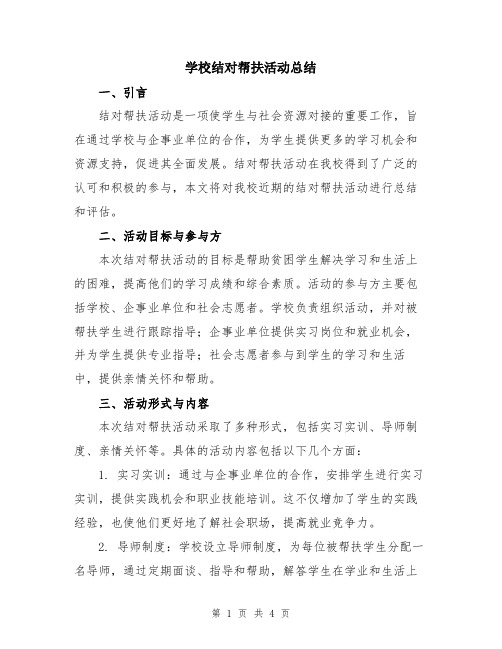 学校结对帮扶活动总结

一、引言

结对帮扶活动是一项使学生与社会资源对接的重要工作，旨在通过学校与企事业单位的合作，为学生提供更多的学习机会和资源支持，促进其全面发展。结对帮扶活动在我校得到了广泛的认可和积极的参与，本文将对我校近期的结对帮扶活动进行总结和评估。

二、活动目标与参与方

本次结对帮扶活动的目标是帮助贫困学生解决学习和生活上的困难，提高他们的学习成绩和综合素质。活动的参与方主要包括学校、企事业单位和社会志愿者。学校负责组织活动，并对被帮扶学生进行跟踪指导；企事业单位提供实习岗位和就业机会，并为学生提供专业指导；社会志愿者参与到学生的学习和生活中，提供亲情关怀和帮助。

三、活动形式与内容

本次结对帮扶活动采取了多种形式，包括实习实训、导师制度、亲情关怀等。具体的活动内容包括以下几个方面：

1. 实习实训：通过与企事业单位的合作，安排学生进行实习实训，提供实践机会和职业技能培训。这不仅增加了学生的实践经验，也使他们更好地了解社会职场，提高就业竞争力。

2. 导师制度：学校设立导师制度，为每位被帮扶学生分配一名导师，通过定期面谈、指导和帮助，解答学生在学业和生活上

第 1 页 共 4 页